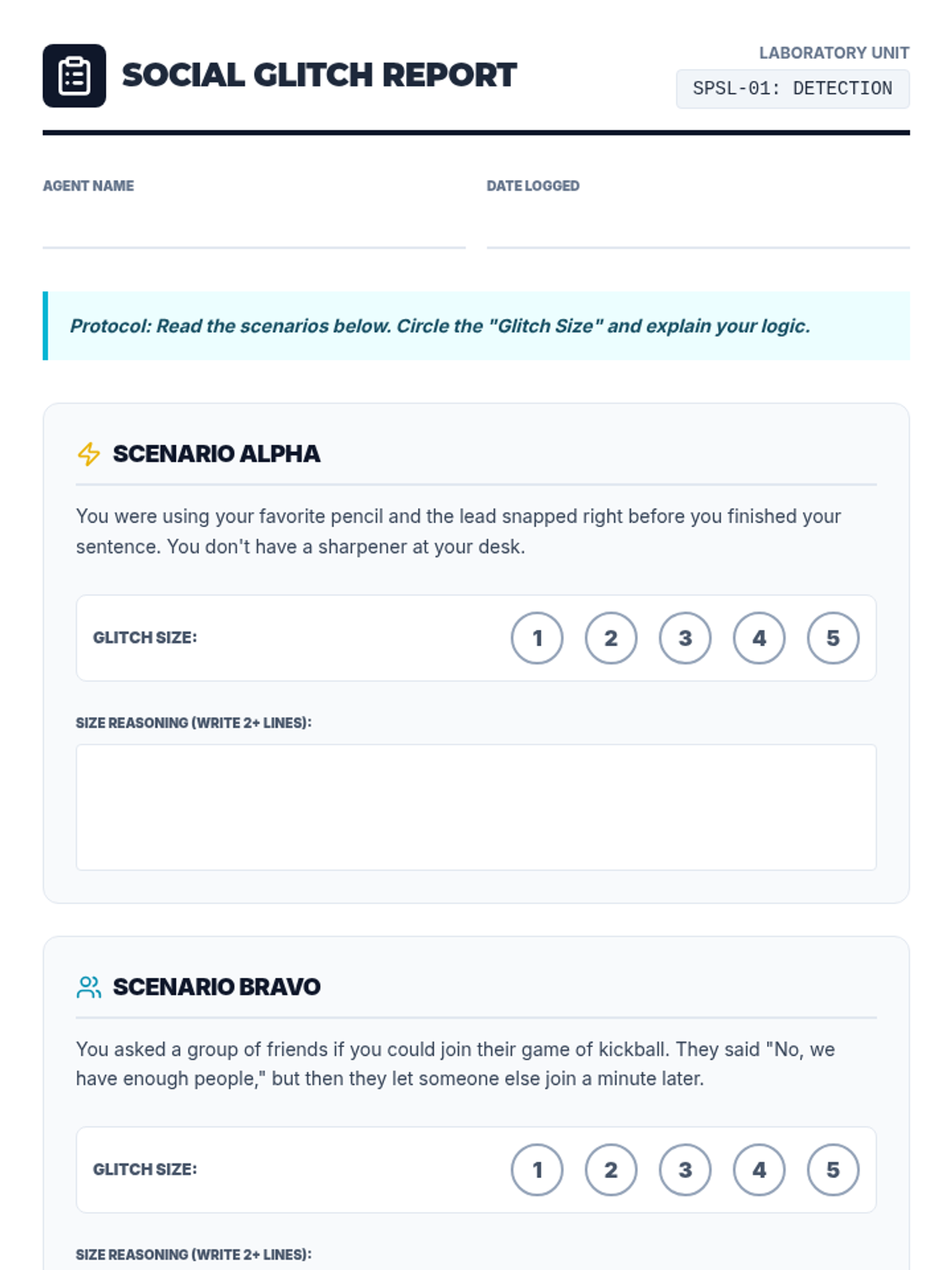 SOCIAL GLITCH REPORT

LABORATORY UNIT
SPSL-01: DETECTION

AGENT NAME

DATE LOGGED

Protocol: Read the scenarios below. Circle the "Glitch Size" and explain your logic.

SCENARIO ALPHA

You were using your favorite pencil and the lead snapped right before you finished your sentence. You don't have a sharpener at your desk.

GLITCH SIZE: 1 2 3 4 5

SIZE REASONING (WRITE 2+ LINES):

SCENARIO BRAVO

You asked a group of friends if you could join their game of kickball. They said "No, we have enough people," but then they let someone else join a minute later.

GLITCH SIZE: 1 2 3 4 5

SIZE REASONING (WRITE 2+ LINES):